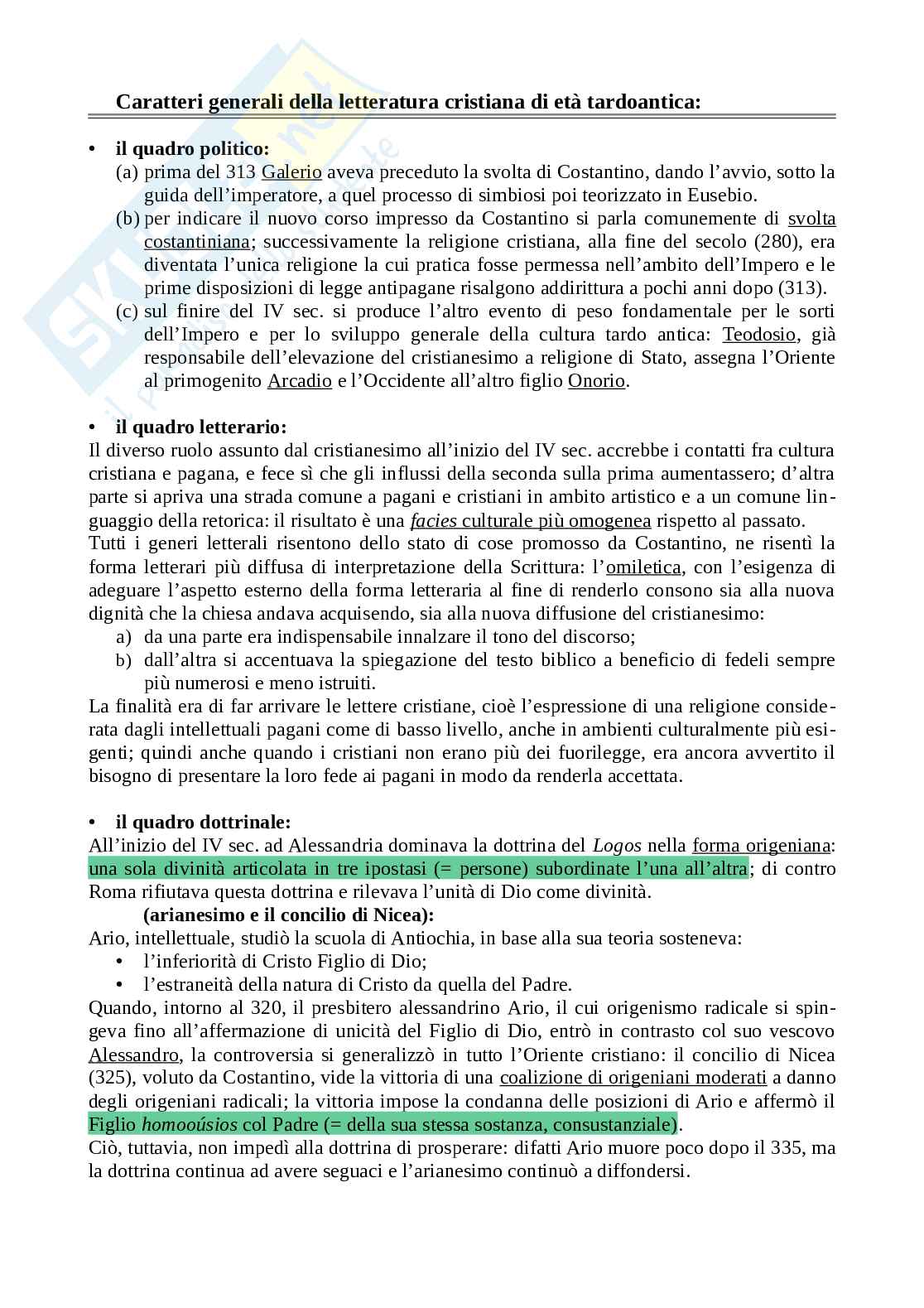 Caratteri generali della letteratura cristiana di età tardoantica:

• il quadro politico:
(a) prima del 313 Galerio aveva preceduto la svolta di Costantino, dando l'avvio, sotto la guida dell'imperatore, a quel processo di simbiosi poi teorizzato in Eusebio.
(b) per indicare il nuovo corso impresso da Costantino si parla comunemente di svolta costantiniana; successivamente la religione cristiana, alla fine del secolo (280), era diventata l'unica religione la cui pratica fosse permessa nell'ambito dell'Impero e le prime disposizioni di legge antipagane risalgono addirittura a pochi anni dopo (313).
(c) sul finire del IV sec. si produce l'altro evento di peso fondamentale per le sorti dell'Impero e per lo sviluppo generale della cultura tardo antica: Teodosio, già responsabile dell'elevazione del cristianesimo a religione di Stato, assegna l'Oriente al primogenito Arcadio e l'Occidente all'altro figlio Onorio.

• il quadro letterario:
Il diverso ruolo assunto dal cristianesimo all'inizio del IV sec. accrebbe i contatti fra cultura cristiana e pagana, e fece sì che gli influssi della seconda sulla prima aumentassero; d'altra parte si apriva una strada comune a pagani e cristiani in ambito artistico e a un comune linguaggio della retorica: il risultato è una facies culturale più omogenea rispetto al passato.
Tutti i generi letterali risentono dello stato di cose promosso da Costantino, ne risentì la forma letterari più diffusa di interpretazione della Scrittura: l'omiletica, con l'esigenza di adeguare l'aspetto esterno della forma letteraria al fine di renderlo consono sia alla nuova dignità che la chiesa andava acquisendo, sia alla nuova diffusione del cristianesimo:
a) da una parte era indispensabile innalzare il tono del discorso;
b) dall'altra si accentuava la spiegazione del testo biblico a beneficio di fedeli sempre più numerosi e meno istruiti.
La finalità era di far arrivare le lettere cristiane, cioè l'espressione di una religione considerata dagli intellettuali pagani come di basso livello, anche in ambienti culturalmente più esigenti; quindi anche quando i cristiani non erano più dei fuorilegge, era ancora avvertito il bisogno di presentare la loro fede ai pagani in modo da renderla accettata.

• il quadro dottrinale:
All'inizio del IV sec. ad Alessandria dominava la dottrina del Logos nella forma origeniana: una sola divinità articolata in tre ipostasi (= persone) subordinate l'una all'altra; di contro Roma rifiutava questa dottrina e rilevava l'unità di Dio come divinità.
(arianesimo e il concilio di Nicea):
Ario, intellettuale, studiò la scuola di Antiochia, in base alla sua teoria sosteneva:
• l'inferiorità di Cristo Figlio di Dio;
• l'estraneità della natura di Cristo da quella del Padre.
Quando, intorno al 320, il presbitero alessandrino Ario, il cui origenismo radicale si spingeva fino all'affermazione di unicità del Figlio di Dio, entrò in contrasto col suo vescovo Alessandro, la controversia si generalizzò in tutto l'Oriente cristiano: il concilio di Nicea (325), voluto da Costantino, vide la vittoria di una coalizione di origeniani moderati a danno degli origeniani radicali; la vittoria impose la condanna delle posizioni di Ario e affermò il Figlio homooúsios col Padre (= della sua stessa sostanza, consustanziale).
Ciò, tuttavia, non impedì alla dottrina di prosperare: difatti Ario muore poco dopo il 335, ma la dottrina continua ad avere seguaci e l'arianesimo continuò a diffondersi.